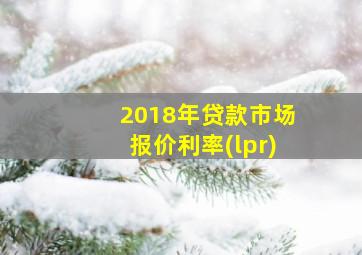 2018年贷款市场报价利率(lpr)